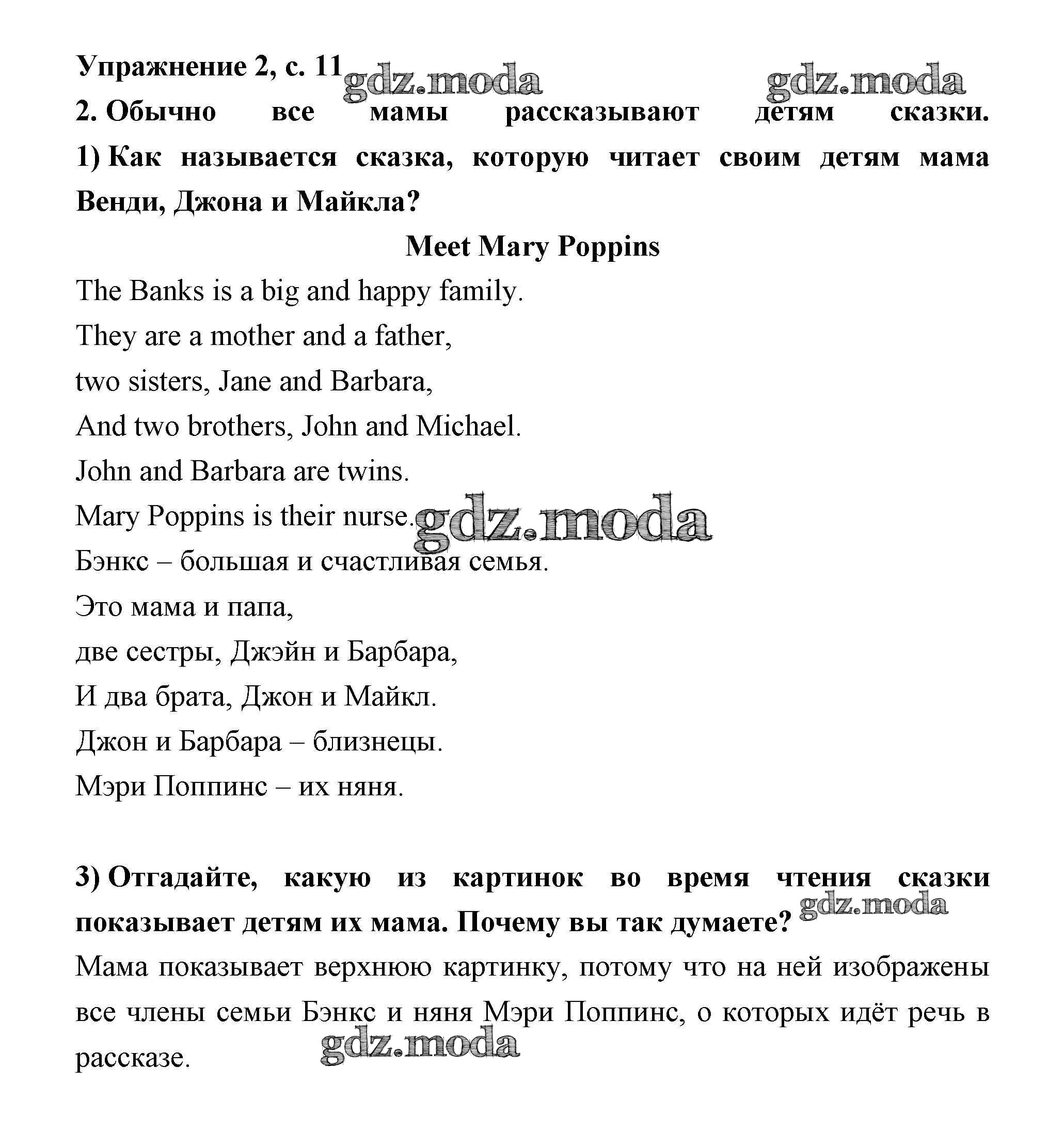 Упражнение 2, с. 11 gdz.moda gdz.moda

2. Обычно все мамы рассказывают детям сказки.

1) Как называется сказка, которую читает своим детям мама Венди, Джона и Майкла?

Meet Mary Poppins

The Banks is a big and happy family.
They are a mother and a father,
two sisters, Jane and Barbara,
And two brothers, John and Michael.
John and Barbara are twins.
Mary Poppins is their nurse. gdz.moda
Бэнкс – большая и счастливая семья.
Это мама и папа,
две сестры, Джэйн и Барбара,
И два брата, Джон и Майкл.
Джон и Барбара – близнецы.
Мэри Поппинс – их няня.

3) Отгадайте, какую из картинок во время чтения сказки показывает детям их мама. Почему вы так думаете? gdz.moda

Мама показывает верхнюю картинку, потому что на ней изображены все члены семьи Бэнкс и няня Мэри Поппинс, о которых идёт речь в рассказе. gdz.moda